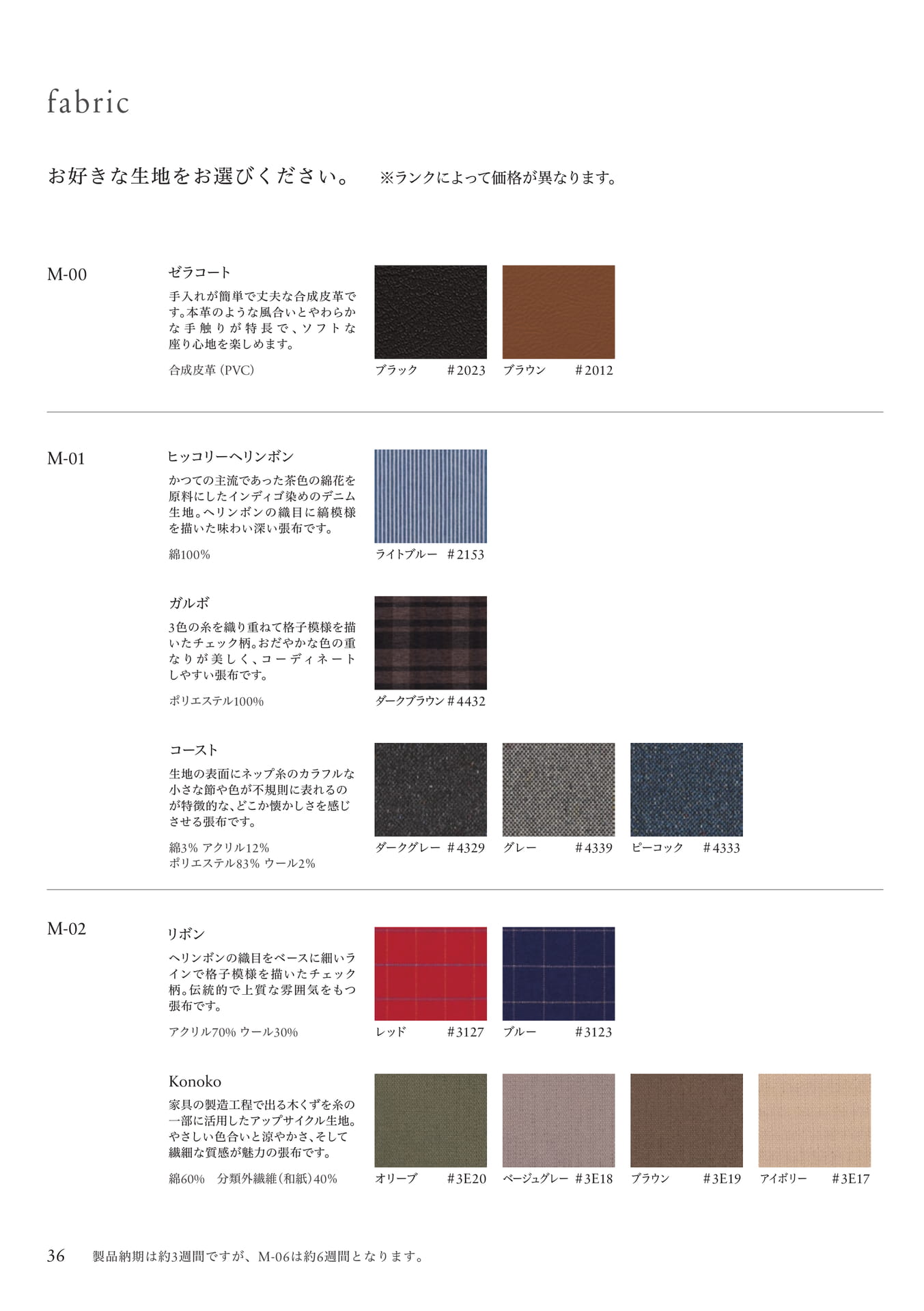 fabric

お好きな生地をお選びください。 ※ランクによって価格が異なります。

M-00

ゼラコート

手入れが簡単で丈夫な合成皮革です。本革のような風合いとやわらかな手触りが特長で、ソフトな座り心地を楽しめます。

合成皮革（PVC）

ブラック #2023 ブラウン #2012

M-01

ヒッコリーヘリンボン

かつての主流であった茶色の綿花を原料にしたインディゴ染めのデニム生地。ヘリンボンの織目に縞模様を描いた味わい深い張布です。

綿100%

ライトブルー #2153

ガルボ

3色の糸を織り重ねて格子模様を描いたチェック柄。おだやかな色の重なりが美しく、コーディネートしやすい張布です。

ポリエステル100%

ダークブラウン #4432

コースト

生地の表面にネップ糸のカラフルな小さな節や色が不規則に表れるのが特徴的な、どこか懐かしさを感じさせる張布です。

綿3% アクリル12%
ポリエステル83% ウール2%

ダークグレー #4329 グレー #4339 ピーコック #4333

M-02

リボン

ヘリンボンの織目をベースに細いラインで格子模様を描いたチェック柄。伝統的で上質な雰囲気をもつ張布です。

アクリル70% ウール30%

レッド #3127 ブルー #3123

Konoko

家具の製造工程で出る木くずを糸の一部に活用したアップサイクル生地。やさしい色合いと涼やかさ、そして繊細な質感が魅力の張布です。

綿60% 分類外繊維（和紙）40%

オリーブ #3E20 ベージュグレー #3E18 ブラウン #3E19 アイボリー #3E17

36 製品納期は約3週間ですが、M-06は約6週間となります。